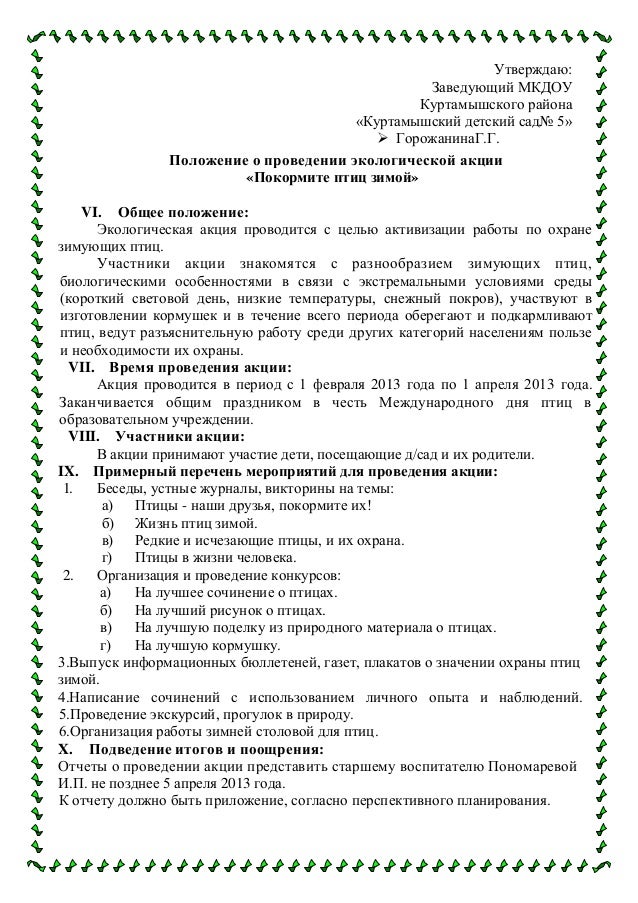 Утверждаю:
Заведующий МКДОУ
Куртамышского района
«Куртамышский детский сад№ 5»
➢ ГорожанинаГ.Г.

Положение о проведении экологической акции
«Покормите птиц зимой»

VI. Общее положение:
Экологическая акция проводится с целью активизации работы по охране зимующих птиц.
Участники акции знакомятся с разнообразием зимующих птиц, биологическими особенностями в связи с экстремальными условиями среды (короткий световой день, низкие температуры, снежный покров), участвуют в изготовлении кормушек и в течение всего периода оберегают и подкармливают птиц, ведут разъяснительную работу среди других категорий населениям пользе и необходимости их охраны.

VII. Время проведения акции:
Акция проводится в период с 1 февраля 2013 года по 1 апреля 2013 года. Заканчивается общим праздником в честь Международного дня птиц в образовательном учреждении.

VIII. Участники акции:
В акции принимают участие дети, посещающие д/сад и их родители.

IX. Примерный перечень мероприятий для проведения акции:
1. Беседы, устные журналы, викторины на темы:
а) Птицы - наши друзья, покормите их!
б) Жизнь птиц зимой.
в) Редкие и исчезающие птицы, и их охрана.
г) Птицы в жизни человека.
2. Организация и проведение конкурсов:
а) На лучшее сочинение о птицах.
б) На лучший рисунок о птицах.
в) На лучшую поделку из природного материала о птицах.
г) На лучшую кормушку.
3.Выпуск информационных бюллетеней, газет, плакатов о значении охраны птиц зимой.
4.Написание сочинений с использованием личного опыта и наблюдений.
5.Проведение экскурсий, прогулок в природу.
6.Организация работы зимней столовой для птиц.

X. Подведение итогов и поощрения:
Отчеты о проведении акции представить старшему воспитателю Пономаревой И.П. не позднее 5 апреля 2013 года.
К отчету должно быть приложение, согласно перспективного планирования.